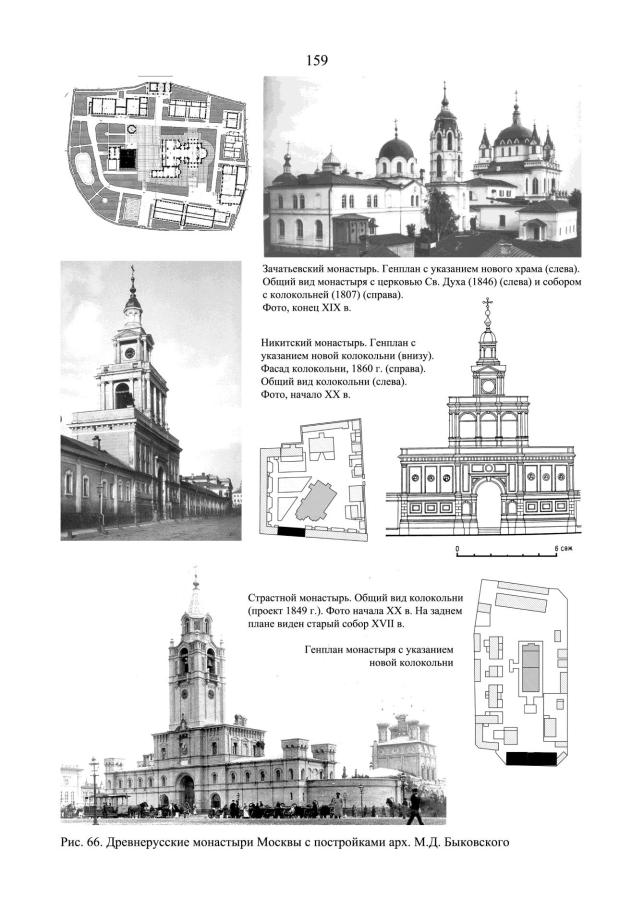 159

Зачатьевский монастырь. Генплан с указанием нового храма (слева). Общий вид монастыря с церковью Св. Духа (1846) (слева) и собором с колокольней (1807) (справа). Фото, конец XIX в.

Никитский монастырь. Генплан с указанием новой колокольни (внизу). Фасад колокольни, 1860 г. (справа). Общий вид колокольни (слева). Фото, начало XX в.

0 6 саж

Страстной монастырь. Общий вид колокольни (проект 1849 г.). Фото начала XX в. На заднем плане виден старый собор XVII в.

Генплан монастыря с указанием новой колокольни

Рис. 66. Древнерусские монастыри Москвы с постройками арх. М.Д. Быковского